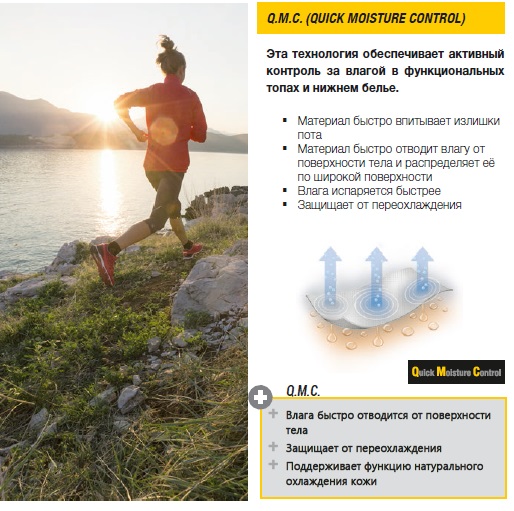 Q.M.C. (QUICK MOISTURE CONTROL)

Эта технология обеспечивает активный контроль за влагой в функциональных топах и нижнем белье.

▪ Материал быстро впитывает излишки пота
▪ Материал быстро отводит влагу от поверхности тела и распределяет её по широкой поверхности
▪ Влага испаряется быстрее
▪ Защищает от переохлаждения

Quick Moisture Control

Q.M.C.

+ Влага быстро отводится от поверхности тела
+ Защищает от переохлаждения
+ Поддерживает функцию натурального охлаждения кожи